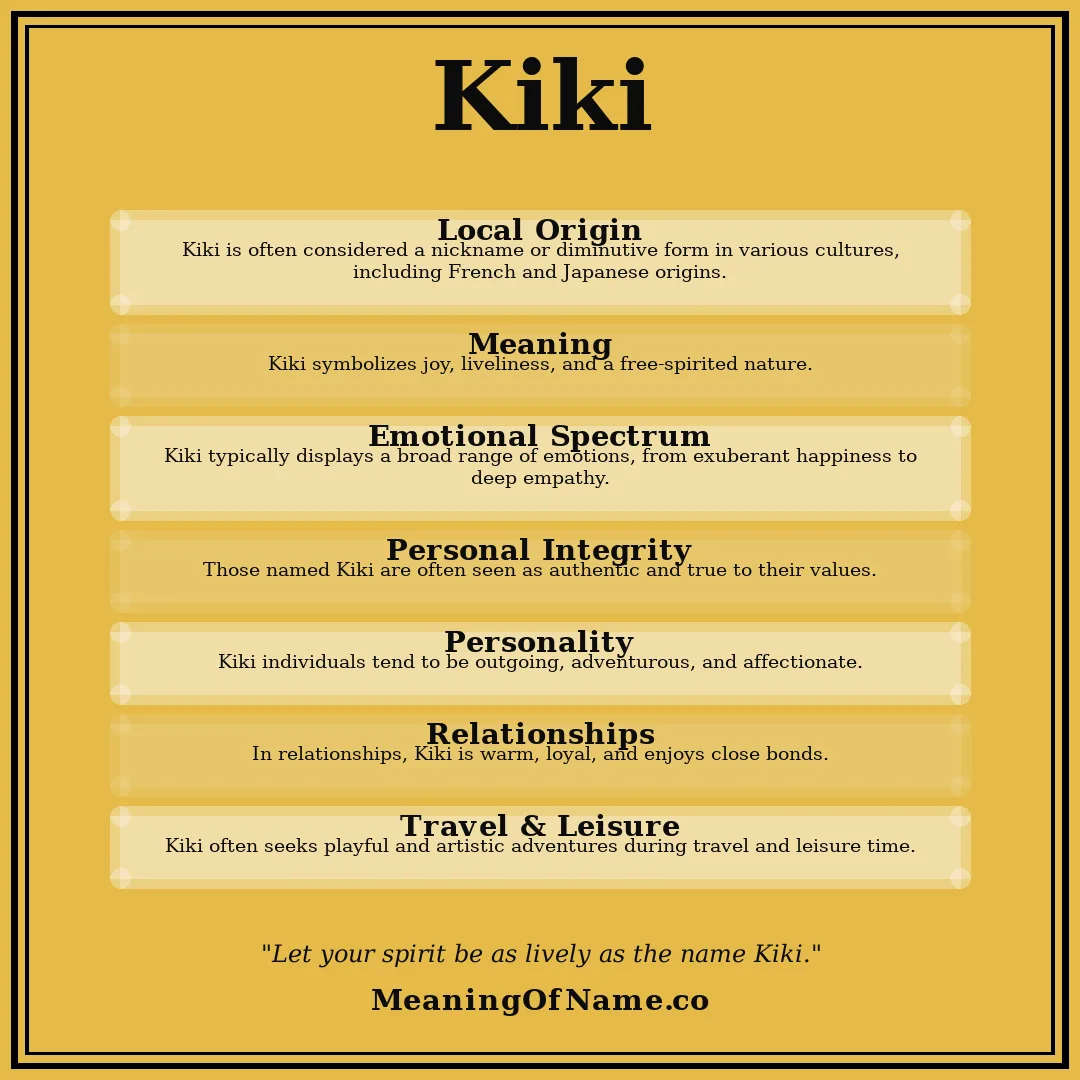 Kiki

Local Origin
Kiki is often considered a nickname or diminutive form in various cultures, including French and Japanese origins.

Meaning
Kiki symbolizes joy, liveliness, and a free-spirited nature.

Emotional Spectrum
Kiki typically displays a broad range of emotions, from exuberant happiness to deep empathy.

Personal Integrity
Those named Kiki are often seen as authentic and true to their values.

Personality
Kiki individuals tend to be outgoing, adventurous, and affectionate.

Relationships
In relationships, Kiki is warm, loyal, and enjoys close bonds.

Travel & Leisure
Kiki often seeks playful and artistic adventures during travel and leisure time.

"Let your spirit be as lively as the name Kiki."

MeaningOfName.co